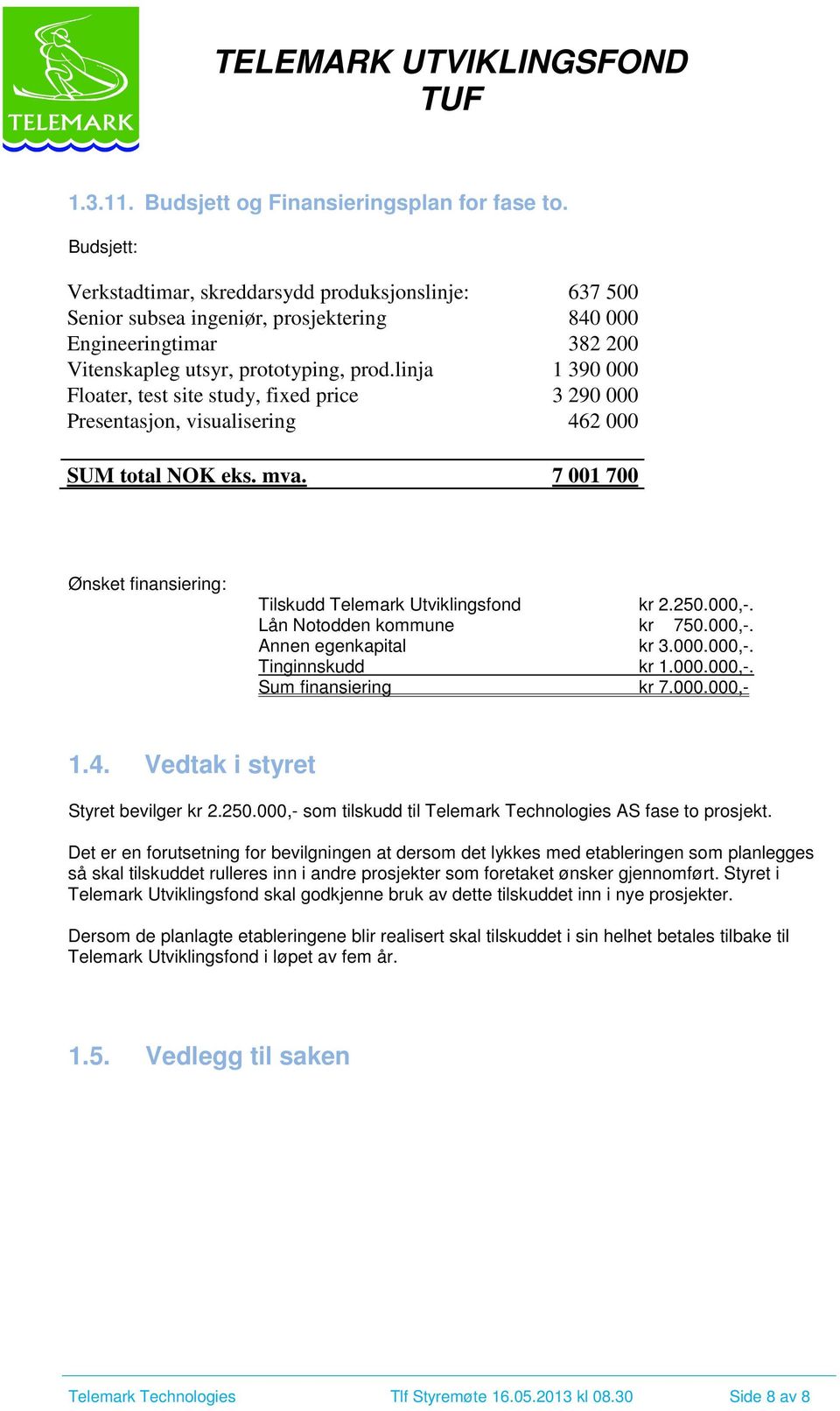 TELEMARK

TELEMARK UTVIKLINGSFOND
TUF

1.3.11. Budsjett og Finansieringsplan for fase to.

Budsjett:

| | |
|---|---|
| Verkstadtimar, skreddarsydd produksjonslinje: | 637 500 |
| Senior subsea ingeniør, prosjektering | 840 000 |
| Engineeringtimar | 382 200 |
| Vitenskapleg utsyr, prototyping, prod.linja | 1 390 000 |
| Floater, test site study, fixed price | 3 290 000 |
| Presentasjon, visualisering | 462 000 |
| SUM total NOK eks. mva. | 7 001 700 |

Ønsket finansiering:

| | |
|---|---|
| Tilskudd Telemark Utviklingsfond | kr 2.250.000,-. |
| Lån Notodden kommune | kr 750.000,-. |
| Annen egenkapital | kr 3.000.000,-. |
| Tinginnskudd | kr 1.000.000,-. |
| Sum finansiering | kr 7.000.000,- |

1.4. Vedtak i styret

Styret bevilger kr 2.250.000,- som tilskudd til Telemark Technologies AS fase to prosjekt.

Det er en forutsetning for bevilgningen at dersom det lykkes med etableringen som planlegges så skal tilskuddet rulleres inn i andre prosjekter som foretaket ønsker gjennomført. Styret i Telemark Utviklingsfond skal godkjenne bruk av dette tilskuddet inn i nye prosjekter.

Dersom de planlagte etableringene blir realisert skal tilskuddet i sin helhet betales tilbake til Telemark Utviklingsfond i løpet av fem år.

1.5. Vedlegg til saken

Telemark Technologies Tlf Styremøte 16.05.2013 kl 08.30 Side 8 av 8